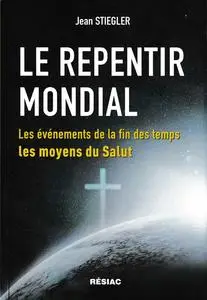 Jean STIEGLER

LE REPENTIR MONDIAL

Les événements de la fin des temps
les moyens du Salut

RÉSIAC